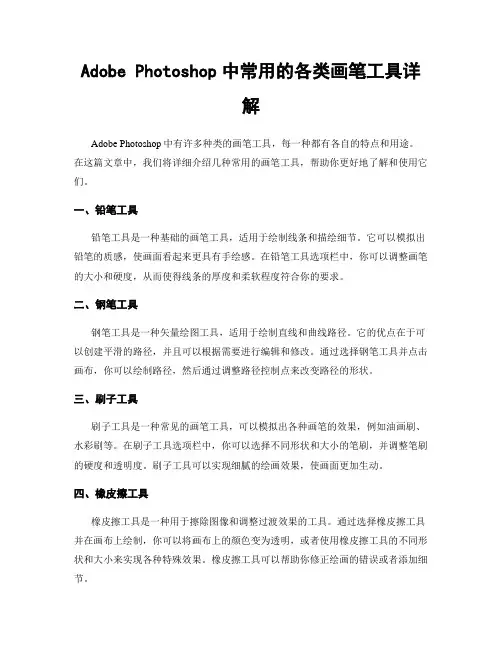 Adobe Photoshop 中常用的各类画笔工具详解

Adobe Photoshop 中有许多种类的画笔工具，每一种都有各自的特点和用途。在这篇文章中，我们将详细介绍几种常用的画笔工具，帮助你更好地了解和使用它们。

一、铅笔工具

铅笔工具是一种基础的画笔工具，适用于绘制线条和描绘细节。它可以模拟出铅笔的质感，使画面看起来更具有手绘感。在铅笔工具选项栏中，你可以调整画笔的大小和硬度，从而使得线条的厚度和柔软程度符合你的要求。

二、钢笔工具

钢笔工具是一种矢量绘图工具，适用于绘制直线和曲线路径。它的优点在于可以创建平滑的路径，并且可以根据需要进行编辑和修改。通过选择钢笔工具并点击画布，你可以绘制路径，然后通过调整路径控制点来改变路径的形状。

三、刷子工具

刷子工具是一种常见的画笔工具，可以模拟出各种画笔的效果，例如油画刷、水彩刷等。在刷子工具选项栏中，你可以选择不同形状和大小的笔刷，并调整笔刷的硬度和透明度。刷子工具可以实现细腻的绘画效果，使画面更加生动。

四、橡皮擦工具

橡皮擦工具是一种用于擦除图像和调整过渡效果的工具。通过选择橡皮擦工具并在画布上绘制，你可以将画布上的颜色变为透明，或者使用橡皮擦工具的不同形状和大小来实现各种特殊效果。橡皮擦工具可以帮助你修正绘画的错误或者添加细节。